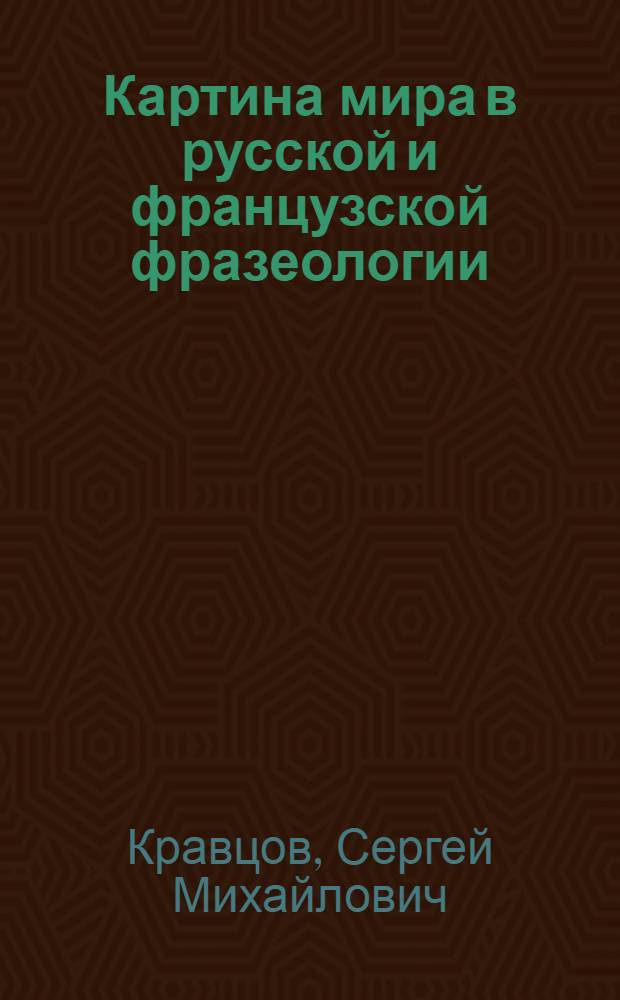 Картина мира в русской и французской фразеологии

Кравцов, Сергей Михайлович